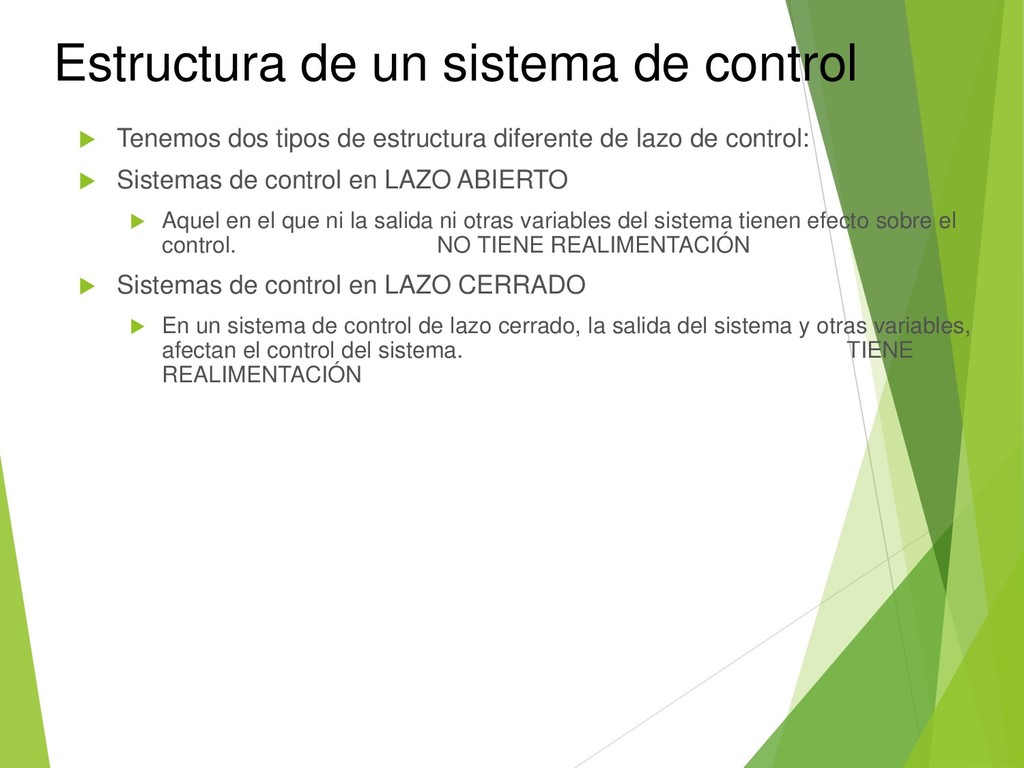 Estructura de un sistema de control

Tenemos dos tipos de estructura diferente de lazo de control:

Sistemas de control en LAZO ABIERTO

Aquel en el que ni la salida ni otras variables del sistema tienen efecto sobre el control. NO TIENE REALIMENTACIÓN

Sistemas de control en LAZO CERRADO

En un sistema de control de lazo cerrado, la salida del sistema y otras variables, afectan el control del sistema. TIENE REALIMENTACIÓN